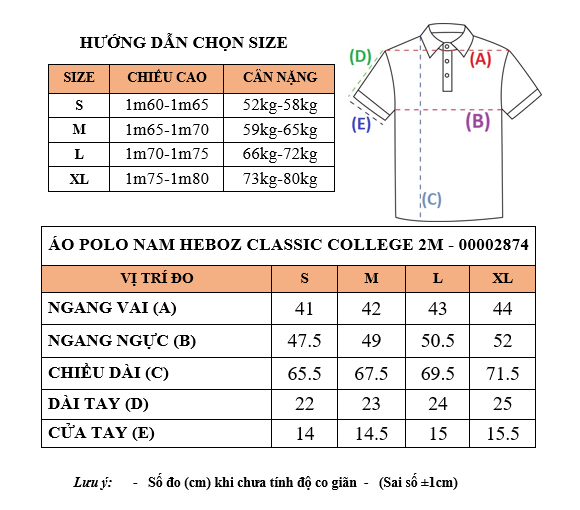 HƯỚNG DẪN CHỌN SIZE

| SIZE | CHIỀU CAO | CÂN NẶNG |
|---|---|---|
| S | 1m60-1m65 | 52kg-58kg |
| M | 1m65-1m70 | 59kg-65kg |
| L | 1m70-1m75 | 66kg-72kg |
| XL | 1m75-1m80 | 73kg-80kg |

(D)
(A)
(E)
(B)
(C)

ÁO POLO NAM HEBOZ CLASSIC COLLEGE 2M - 00002874

| VỊ TRÍ ĐO | S | M | L | XL |
|---|---|---|---|---|
| NGANG VAI (A) | 41 | 42 | 43 | 44 |
| NGANG NGỰC (B) | 47.5 | 49 | 50.5 | 52 |
| CHIỀU DÀI (C) | 65.5 | 67.5 | 69.5 | 71.5 |
| DÀI TAY (D) | 22 | 23 | 24 | 25 |
| CỬA TAY (E) | 14 | 14.5 | 15 | 15.5 |

Lưu ý: - Số đo (cm) khi chưa tính độ co giãn - (Sai số ±1cm)